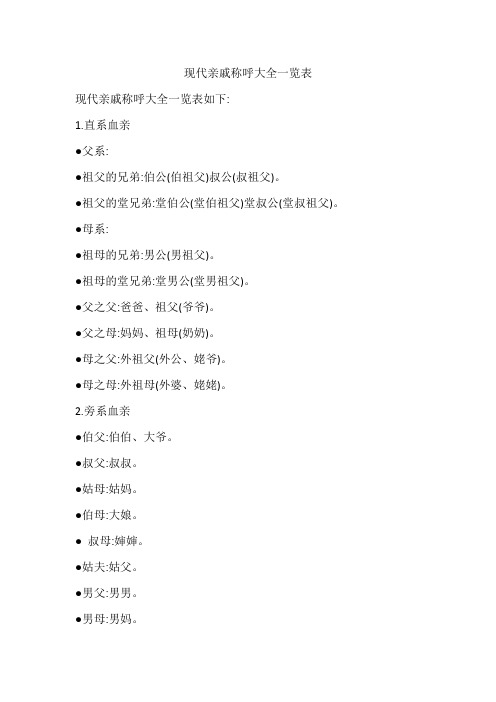 现代亲戚称呼大全一览表

现代亲戚称呼大全一览表如下:

1.直系血亲

●父系:

●祖父的兄弟:伯公(伯祖父)叔公(叔祖父)。

●祖父的堂兄弟:堂伯公(堂伯祖父)堂叔公(堂叔祖父)。

●母系:

●祖母的兄弟:舅公(舅祖父)。

●祖母的堂兄弟:堂舅公(堂舅祖父)。

●父之父:爸爸、祖父(爷爷)。

●父之母:妈妈、祖母(奶奶)。

●母之父:外祖父(外公、姥爷)。

●母之母:外祖母(外婆、姥姥)。

2.旁系血亲

●伯父:伯伯、大爷。

●叔父:叔叔。

●姑母:姑妈。

●伯母:大娘。

● 叔母:婶婶。

●姑夫:姑父。

●舅父:舅舅。

●舅母:舅妈。